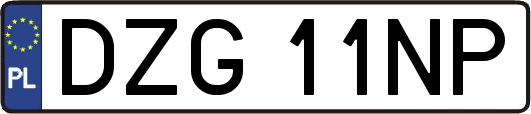 PL
DZG 11NP